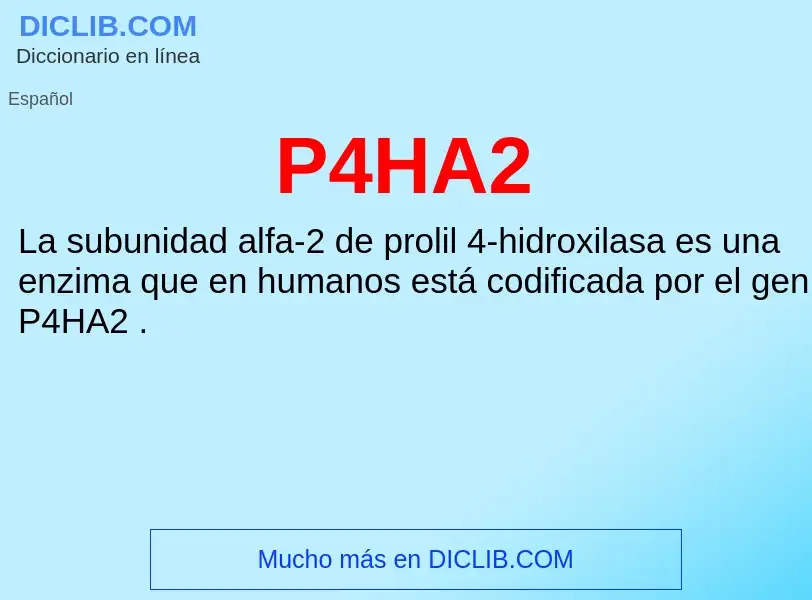 DICLIB.COM
Diccionario en línea

Español

P4HA2

La subunidad alfa-2 de prolil 4-hidroxilasa es una enzima que en humanos está codificada por el gen P4HA2 .

Mucho más en DICLIB.COM